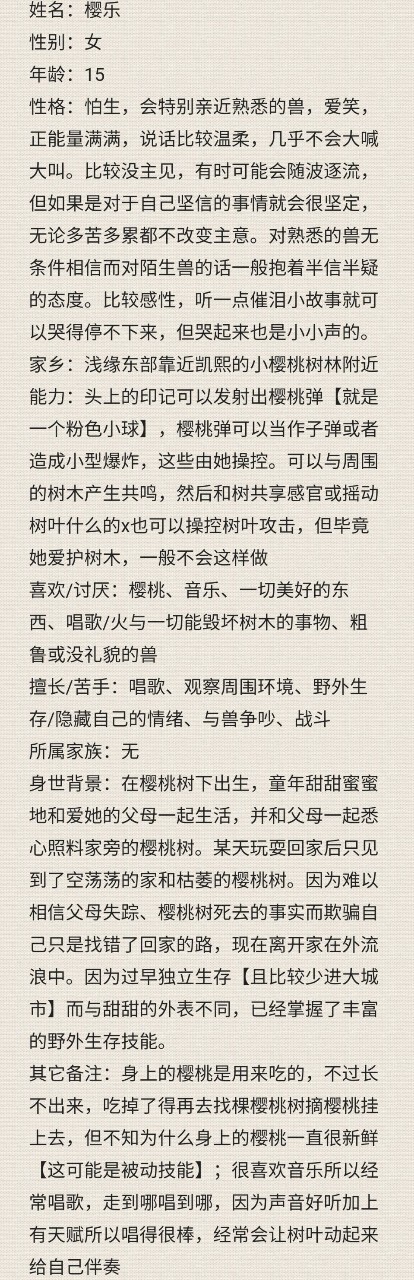 姓名：樱乐
性别：女
年龄：15
性格：怕生，会特别亲近熟悉的兽，爱笑，正能量满满，说话比较温柔，几乎不会大喊大叫。比较没主见，有时可能会随波逐流，但如果是对于自己坚信的事情就会很坚定，无论多苦多累都不改变主意。对熟悉的兽无条件相信而对陌生兽的话一般抱着半信半疑的态度。比较感性，听一点催泪小故事就可以哭得停不下来，但哭起来也是小小声的。
家乡：浅缘东部靠近凯熙的小樱桃树林附近
能力：头上的印记可以发射出樱桃弹【就是一个粉色小球】，樱桃弹可以当作子弹或者造成小型爆炸，这些由她操控。可以与周围的树木产生共鸣，然后和树共享感官或摇动树叶什么的x也可以操控树叶攻击，但毕竟她爱护树木，一般不会这样做
喜欢/讨厌：樱桃、音乐、一切美好的东西、唱歌/火与一切能毁坏树木的事物、粗鲁或没礼貌的兽
擅长/苦手：唱歌、观察周围环境、野外生存/隐藏自己的情绪、与兽争吵、战斗
所属家族：无
身世背景：在樱桃树下出生，童年甜甜蜜蜜地和爱她的父母一起生活，并和父母一起悉心照料家旁的樱桃树。某天玩耍回家后只见到了空荡荡的家和枯萎的樱桃树。因为难以相信父母失踪、樱桃树死去的事实而欺骗自己只是找错了回家的路，现在离开家在外流浪中。因为过早独立生存【且比较少进大城市】而与甜甜的外表不同，已经掌握了丰富的野外生存技能。
其它备注：身上的樱桃是用来吃的，不过长不出来，吃掉了得再去找棵樱桃树摘樱桃挂上去，但不知为什么身上的樱桃一直很新鲜【这可能是被动技能】；很喜欢音乐所以经常唱歌，走到哪唱到哪，因为声音好听加上有天赋所以唱得很棒，经常会让树叶动起来给自己伴奏